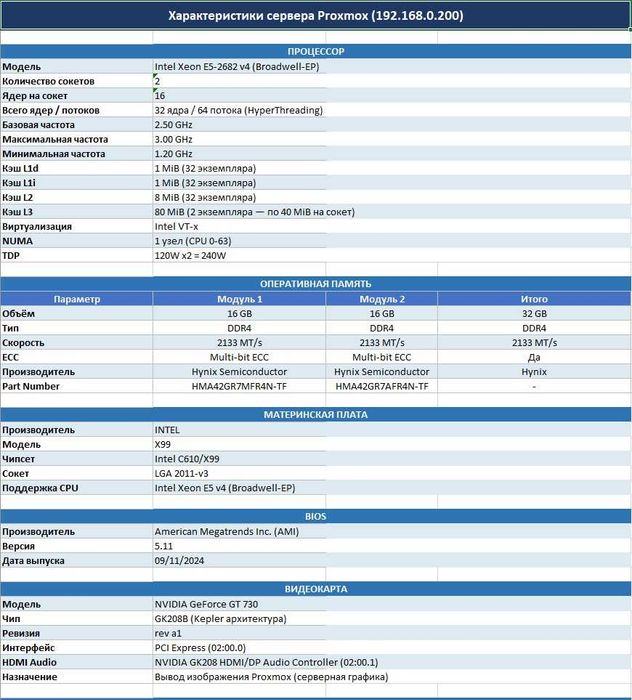 Характеристики сервера Proxmox (192.168.0.200)

ПРОЦЕССОР

| | |
|---|---|
| Модель | Intel Xeon E5-2682 v4 (Broadwell-EP) |
| Количество сокетов | 2 |
| Ядер на сокет | 16 |
| Всего ядер / потоков | 32 ядра / 64 потока (HyperThreading) |
| Базовая частота | 2.50 GHz |
| Максимальная частота | 3.00 GHz |
| Минимальная частота | 1.20 GHz |
| Кэш L1d | 1 MiB (32 экземпляра) |
| Кэш L1i | 1 MiB (32 экземпляра) |
| Кэш L2 | 8 MiB (32 экземпляра) |
| Кэш L3 | 80 MiB (2 экземпляра — по 40 MiB на сокет) |
| Виртуализация | Intel VT-x |
| NUMA | 1 узел (CPU 0-63) |
| TDP | 120W x2 = 240W |

ОПЕРАТИВНАЯ ПАМЯТЬ

| Параметр | Модуль 1 | Модуль 2 | Итого |
|---|---|---|---|
| Объём | 16 GB | 16 GB | 32 GB |
| Тип | DDR4 | DDR4 | DDR4 |
| Скорость | 2133 MT/s | 2133 MT/s | 2133 MT/s |
| ECC | Multi-bit ECC | Multi-bit ECC | Да |
| Производитель | Hynix Semiconductor | Hynix Semiconductor | Hynix |
| Part Number | HMA42GR7MFR4N-TF | HMA42GR7AFR4N-TF | - |

МАТЕРИНСКАЯ ПЛАТА

| | |
|---|---|
| Производитель | INTEL |
| Модель | X99 |
| Чипсет | Intel C610/X99 |
| Сокет | LGA 2011-v3 |
| Поддержка CPU | Intel Xeon E5 v4 (Broadwell-EP) |

BIOS

| | |
|---|---|
| Производитель | American Megatrends Inc. (AMI) |
| Версия | 5.11 |
| Дата выпуска | 09/11/2024 |

ВИДЕОКАРТА

| | |
|---|---|
| Модель | NVIDIA GeForce GT 730 |
| Чип | GK208B (Kepler архитектура) |
| Ревизия | rev a1 |
| Интерфейс | PCI Express (02:00.0) |
| HDMI Audio | NVIDIA GK208 HDMI/DP Audio Controller (02:00.1) |
| Назначение | Вывод изображения Proxmox (серверная графика) |